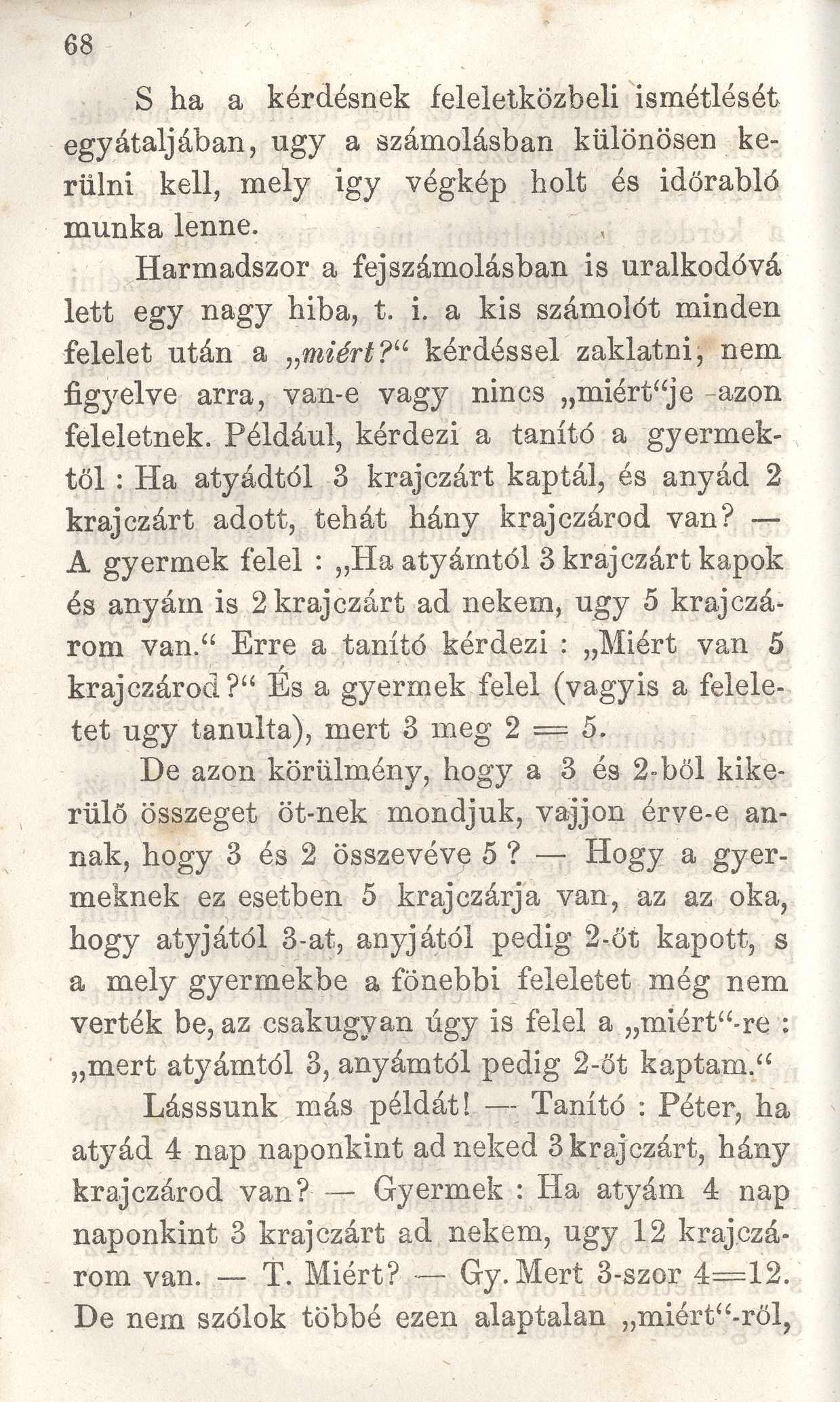 68

S ha a kérdésnek feleletközbeli ismétlését egyátaljában, ugy a számolásban különösen kerülni kell, mely igy végkép holt és időrabló munka lenne.

Harmadszor a fejszámolásban is uralkodóvá lett egy nagy hiba, t. i. a kis számolót minden felelet után a „miért?“ kérdéssel zaklatni, nem figyelve arra, van-e vagy nincs „miért“je azon feleletnek. Például, kérdezi a tanító a gyermektől : Ha atyádtól 3 krajczárt kaptál, és anyád 2 krajczárt adott, tehát hány krajczárod van? — A gyermek felel : „Ha atyámtól 3 krajczárt kapok és anyám is 2 krajczárt ad nekem, ugy 5 krajczárom van.“ Erre a tanító kérdezi : „Miért van 5 krajczárod?“ És a gyermek felel (vagyis a feleletet ugy tanulta), mert 3 meg 2 = 5.

De azon körülmény, hogy a 3 és 2-ből kikerülő összeget öt-nek mondjuk, vajjon érve-e annak, hogy 3 és 2 összevéve 5 ? — Hogy a gyermeknek ez esetben 5 krajczárja van, az az oka, hogy atyjától 3-at, anyjától pedig 2-őt kapott, s a mely gyermekbe a fönebbi feleletet még nem verték be, az csakugyan úgy is felel a „miért“-re : „mert atyámtól 3, anyámtól pedig 2-őt kaptam.“

Lásssunk más példát! — Tanító : Péter, ha atyád 4 nap naponkint ad neked 3 krajczárt, hány krajczárod van? — Gyermek : Ha atyám 4 nap naponkint 3 krajczárt ad nekem, ugy 12 krajczárom van. — T. Miért? — Gy. Mert 3-szor 4=12. De nem szólok többé ezen alaptalan „miért“-ről,